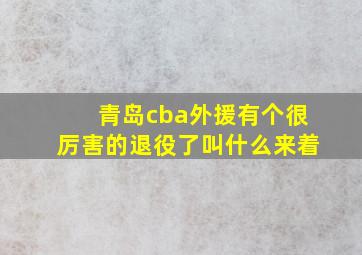 青岛cba外援有个很厉害的退役了叫什么来着